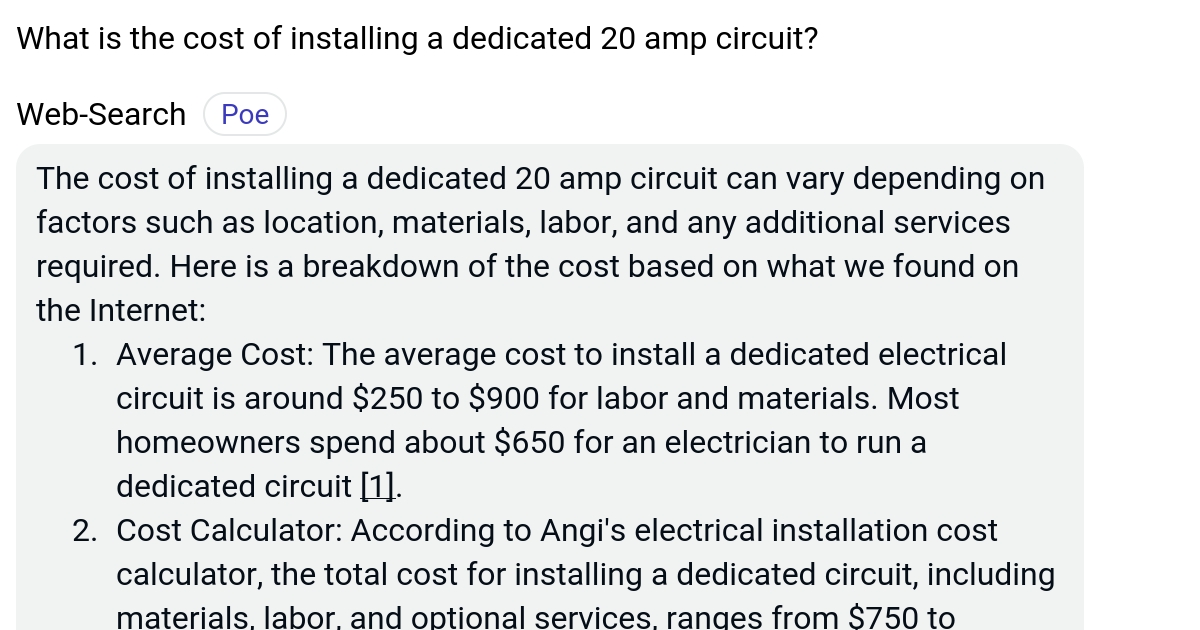 What is the cost of installing a dedicated 20 amp circuit?

Web-Search Poe

The cost of installing a dedicated 20 amp circuit can vary depending on factors such as location, materials, labor, and any additional services required. Here is a breakdown of the cost based on what we found on the Internet:

1. Average Cost: The average cost to install a dedicated electrical circuit is around \$250 to \$900 for labor and materials. Most homeowners spend about \$650 for an electrician to run a dedicated circuit [1].
2. Cost Calculator: According to Angi's electrical installation cost calculator, the total cost for installing a dedicated circuit, including materials, labor, and optional services, ranges from \$750 to